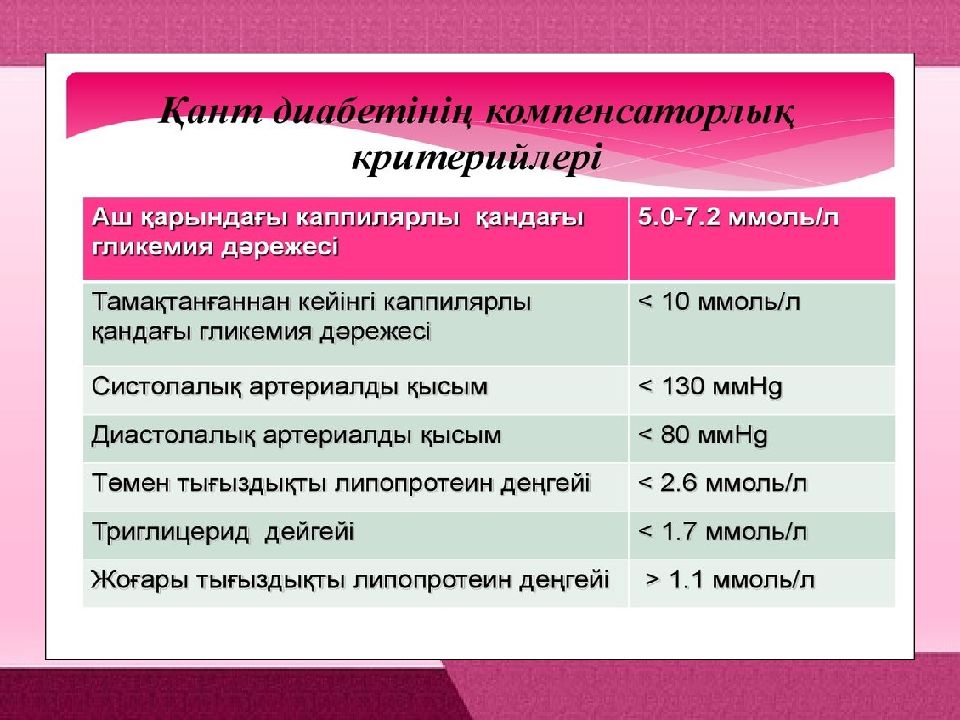 Қант диабетінің компенсаторлық критерийлері

| Аш қарындағы каппилярлы қандағы гликемия дәрежесі | 5.0-7.2 ммоль/л |
|---|---|
| Тамақтанғаннан кейінгі каппилярлы қандағы гликемия дәрежесі | < 10 ммоль/л |
| Систолалық артериалды қысым | < 130 ммHg |
| Диастолалық артериалды қысым | < 80 ммHg |
| Төмен тығыздықты липопротеин деңгейі | < 2.6 ммоль/л |
| Триглицерид дейгейі | < 1.7 ммоль/л |
| Жоғары тығыздықты липопротеин деңгейі | > 1.1 ммоль/л |